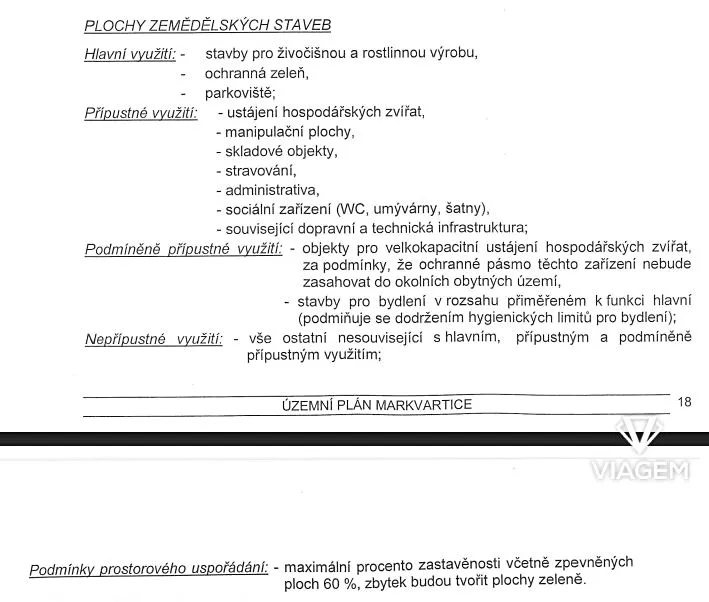 PLOCHY ZEMĚDĚLSKÝCH STAVEB

Hlavní využití: - stavby pro živočišnou a rostlinnou výrobu,
- ochranná zeleň,
- parkoviště;

Přípustné využití: - ustájení hospodářských zvířat,
- manipulační plochy,
- skladové objekty,
- stravování,
- administrativa,
- sociální zařízení (WC, umývárny, šatny),
- související dopravní a technická infrastruktura;

Podmíněně přípustné využití: - objekty pro velkokapacitní ustájení hospodářských zvířat, za podmínky, že ochranné pásmo těchto zařízení nebude zasahovat do okolních obytných území,
- stavby pro bydlení v rozsahu přiměřeném k funkci hlavní (podmiňuje se dodržením hygienických limitů pro bydlení);

Nepřípustné využití: - vše ostatní nesouvisející s hlavním, přípustným a podmíněně přípustným využitím;

ÚZEMNÍ PLÁN MARKVARTICE 18

VIAGEM

Podmínky prostorového uspořádání: - maximální procento zastavěnosti včetně zpevněných ploch 60 %, zbytek budou tvořit plochy zeleně.